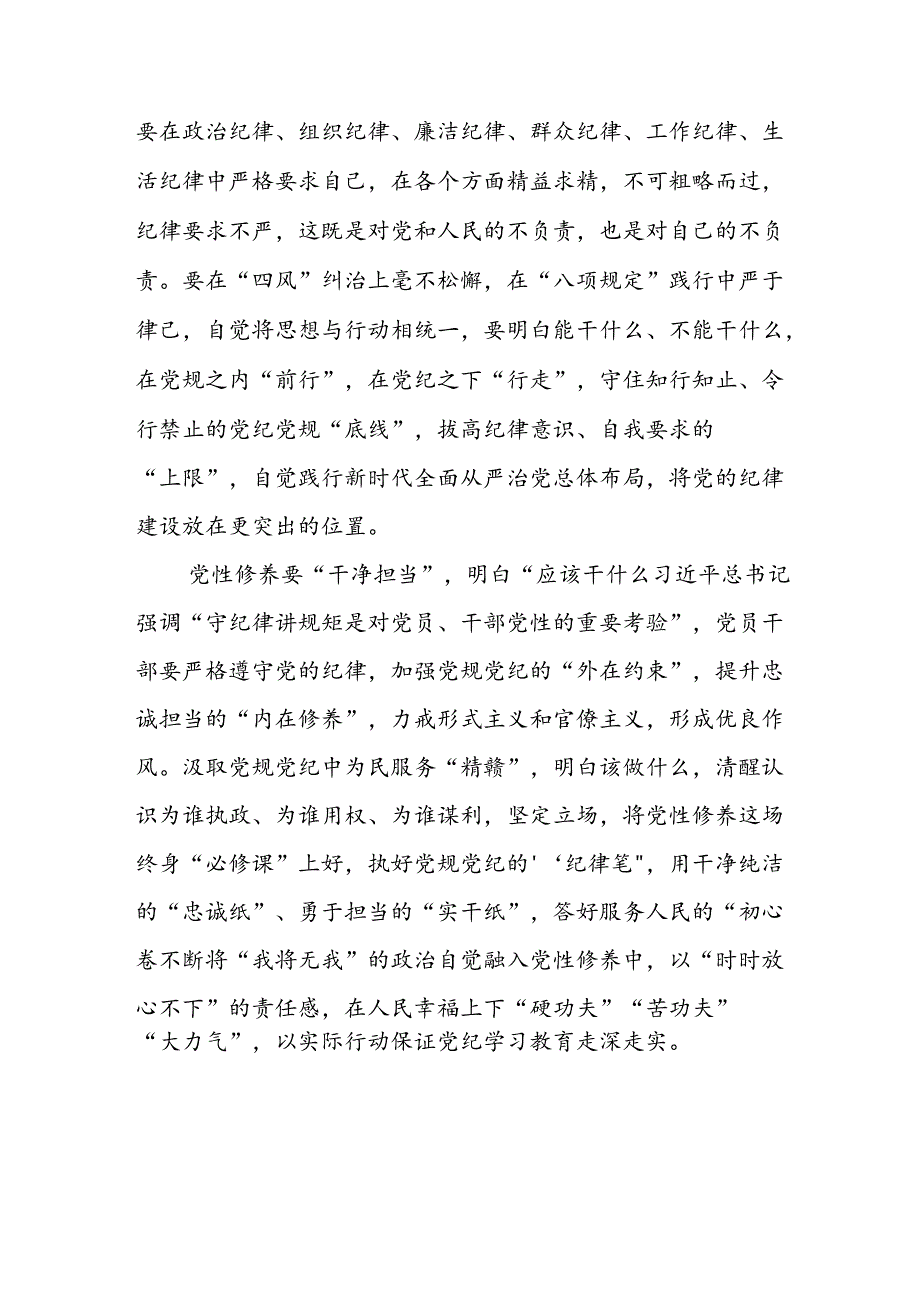 要在政治纪律、组织纪律、廉洁纪律、群众纪律、工作纪律、生活纪律中严格要求自己，在各个方面精益求精，不可粗略而过，纪律要求不严，这既是对党和人民的不负责，也是对自己的不负责。要在“四风”纠治上毫不松懈，在“八项规定”践行中严于律己，自觉将思想与行动相统一，要明白能干什么、不能干什么，在党规之内“前行”，在党纪之下“行走”，守住知行知止、令行禁止的党纪党规“底线”，拔高纪律意识、自我要求的“上限”，自觉践行新时代全面从严治党总体布局，将党的纪律建设放在更突出的位置。

党性修养要“干净担当”，明白“应该干什么习近平总书记强调“守纪律讲规矩是对党员、干部党性的重要考验”，党员干部要严格遵守党的纪律，加强党规党纪的“外在约束”，提升忠诚担当的“内在修养”，力戒形式主义和官僚主义，形成优良作风。汲取党规党纪中为民服务“精赣”，明白该做什么，清醒认识为谁执政、为谁用权、为谁谋利，坚定立场，将党性修养这场终身“必修课”上好，执好党规党纪的'‘纪律笔",用干净纯洁的“忠诚纸”、勇于担当的“实干纸”，答好服务人民的“初心卷不断将“我将无我”的政治自觉融入党性修养中，以“时时放心不下”的责任感，在人民幸福上下“硬功夫”“苦功夫”“大力气”，以实际行动保证党纪学习教育走深走实。